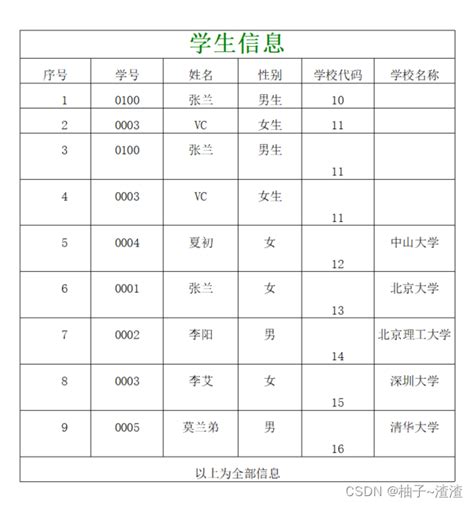 学生信息

| 序号 | 学号 | 姓名 | 性别 | 学校代码 | 学校名称 |
|---|---|---|---|---|---|
| 1 | 0100 | 张兰 | 男生 | 10 | |
| 2 | 0003 | VC | 女生 | 11 | |
| 3 | 0100 | 张兰 | 男生 | 11 | |
| 4 | 0003 | VC | 女生 | 11 | |
| 5 | 0004 | 夏初 | 女 | 12 | 中山大学 |
| 6 | 0001 | 张兰 | 女 | 13 | 北京大学 |
| 7 | 0002 | 李阳 | 男 | 14 | 北京理工大学 |
| 8 | 0003 | 李艾 | 女 | 15 | 深圳大学 |
| 9 | 0005 | 莫兰弟 | 男 | 16 | 清华大学 |

以上为全部信息

CSDN @柚子~渣渣